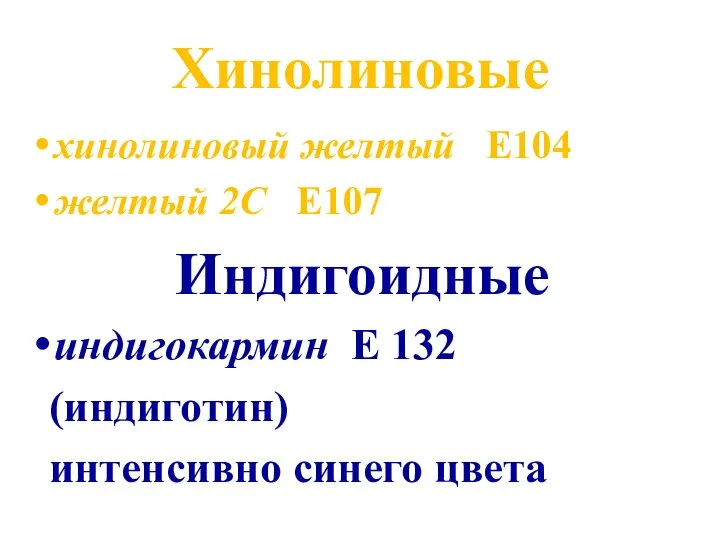 Хинолиновые

•хинолиновый желтый Е104

•желтый 2С Е107

Индигоидные

•индигокармин Е 132 (индиготин) интенсивно синего цвета